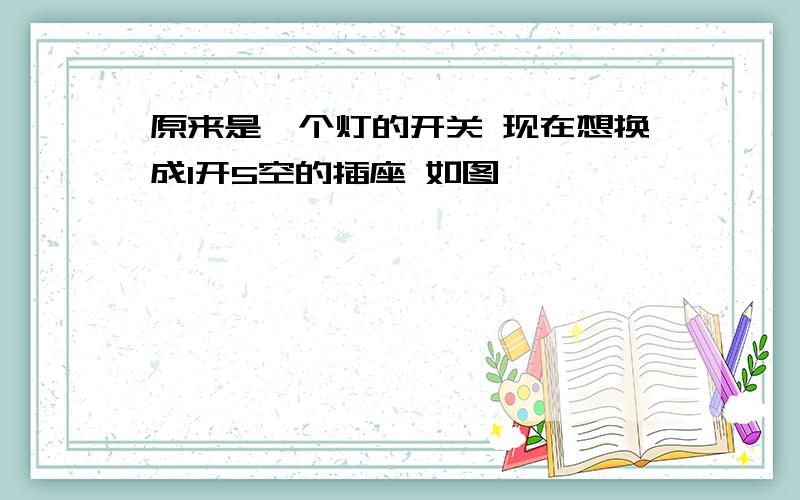 原来是一个灯的开关 现在想换成1开5空的插座 如图